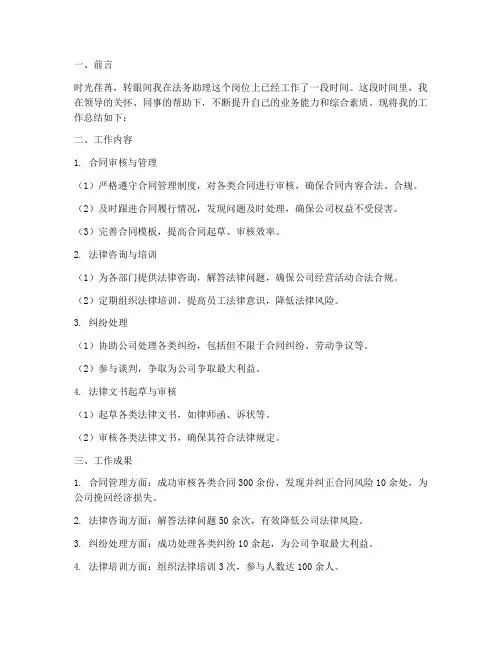 一、前言

时光荏苒，转眼间我在法务助理这个岗位上已经工作了一段时间。这段时间里，我在领导的关怀、同事的帮助下，不断提升自己的业务能力和综合素质。现将我的工作总结如下：

二、工作内容

1. 合同审核与管理

（1）严格遵守合同管理制度，对各类合同进行审核，确保合同内容合法、合规。

（2）及时跟进合同履行情况，发现问题及时处理，确保公司权益不受侵害。

（3）完善合同模板，提高合同起草、审核效率。

2. 法律咨询与培训

（1）为各部门提供法律咨询，解答法律问题，确保公司经营活动合法合规。

（2）定期组织法律培训，提高员工法律意识，降低法律风险。

3. 纠纷处理

（1）协助公司处理各类纠纷，包括但不限于合同纠纷、劳动争议等。

（2）参与谈判，争取为公司争取最大利益。

4. 法律文书起草与审核

（1）起草各类法律文书，如律师函、诉状等。

（2）审核各类法律文书，确保其符合法律规定。

三、工作成果

1. 合同管理方面：成功审核各类合同 300 余份，发现并纠正合同风险 10 余处，为公司挽回经济损失。

2. 法律咨询方面：解答法律问题 50 余次，有效降低公司法律风险。

3. 纠纷处理方面：成功处理各类纠纷 10 余起，为公司争取最大利益。

4. 法律培训方面：组织法律培训 3 次，参与人数达 100 余人。